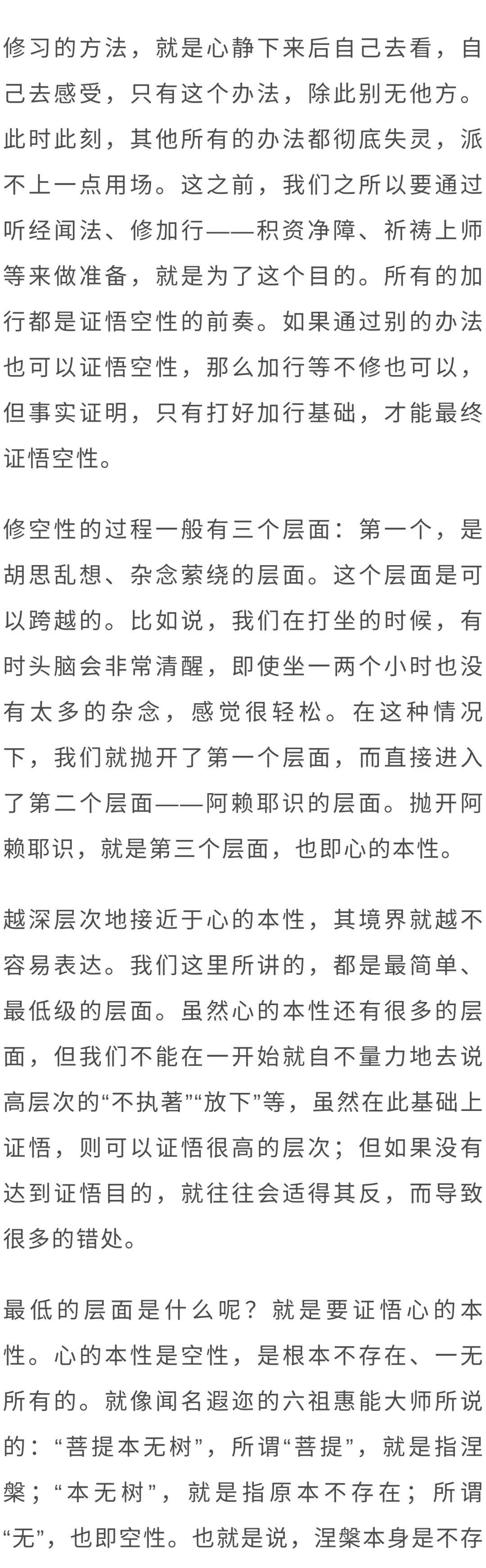 修习的方法，就是心静下来后自己去看，自己去感受，只有这个办法，除此别无他方。此时此刻，其他所有的办法都彻底失灵，派不上一点用场。这之前，我们之所以要通过听经闻法、修加行——积资净障、祈祷上师等来做准备，就是为了这个目的。所有的加行都是证悟空性的前奏。如果通过别的办法也可以证悟空性，那么加行等不修也可以，但事实证明，只有打好加行基础，才能最终证悟空性。

修空性的过程一般有三个层面：第一个，是胡思乱想、杂念萦绕的层面。这个层面是可以跨越的。比如说，我们在打坐的时候，有时头脑会非常清醒，即使坐一两个小时也没有太多的杂念，感觉很轻松。在这种情况下，我们就抛开了第一个层面，而直接进入了第二个层面——阿赖耶识的层面。抛开阿赖耶识，就是第三个层面，也即心的本性。

越深层次地接近于心的本性，其境界就越不容易表达。我们这里所讲的，都是最简单、最低级的层面。虽然心的本性还有很多的层面，但我们不能在一开始就自不量力地去说高层次的“不执著”“放下”等，虽然在此基础上证悟，则可以证悟很高的层次；但如果没有达到证悟目的，就往往会适得其反，而导致很多的错处。

最低的层面是什么呢？就是要证悟心的本性。心的本性是空性，是根本不存在、一无所有的。就像闻名遐迩的六祖惠能大师所说的：“菩提本无树”，所谓“菩提”，就是指涅槃；“本无树”，就是指原本不存在；所谓“无”，也即空性。也就是说，涅槃本身是不存